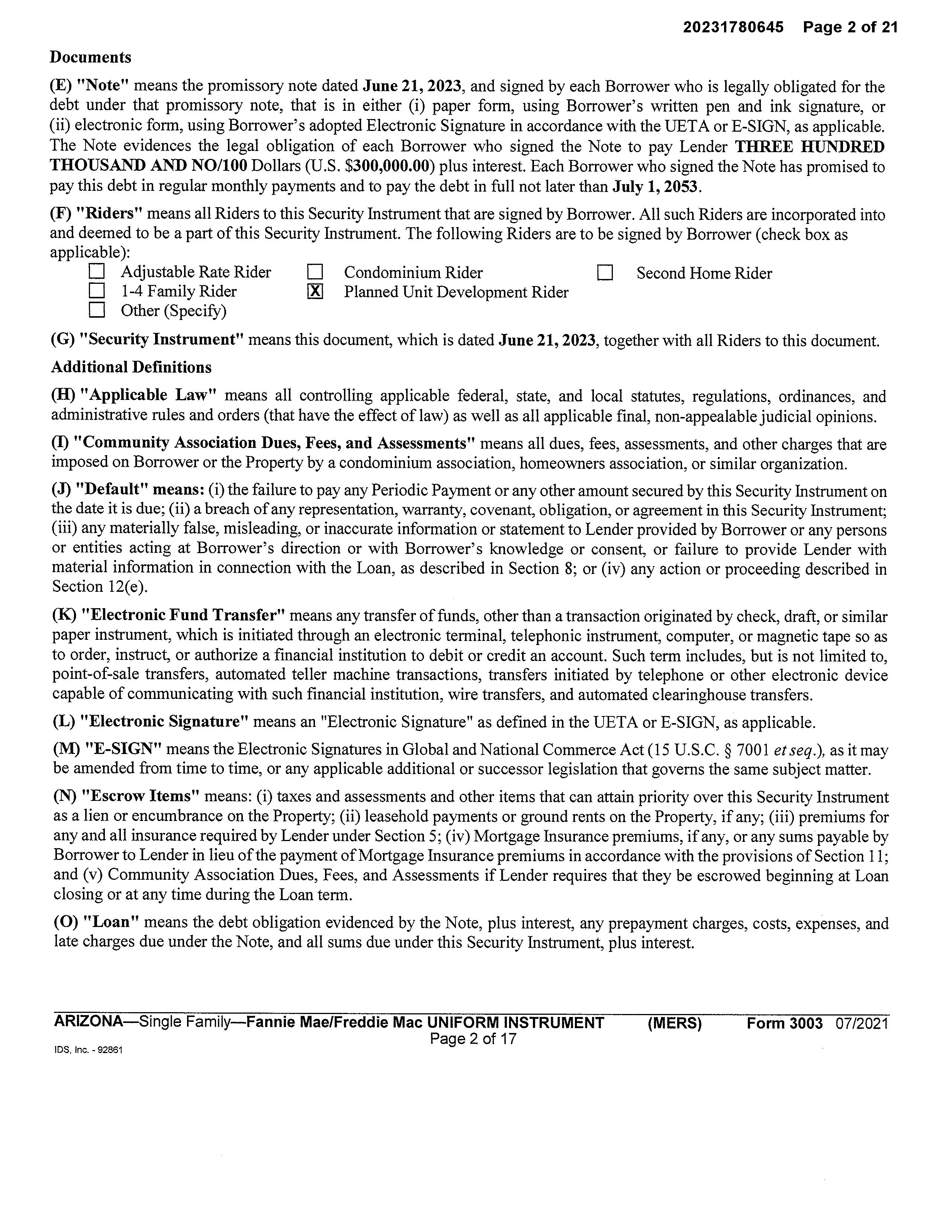 20231780645 Page 2 of 21

Documents

(E) "Note" means the promissory note dated June 21, 2023, and signed by each Borrower who is legally obligated for the debt under that promissory note, that is in either (i) paper form, using Borrower's written pen and ink signature, or (ii) electronic form, using Borrower's adopted Electronic Signature in accordance with the UETA or E-SIGN, as applicable. The Note evidences the legal obligation of each Borrower who signed the Note to pay Lender THREE HUNDRED THOUSAND AND NO/100 Dollars (U.S. $300,000.00) plus interest. Each Borrower who signed the Note has promised to pay this debt in regular monthly payments and to pay the debt in full not later than July 1, 2053.

(F) "Riders" means all Riders to this Security Instrument that are signed by Borrower. All such Riders are incorporated into and deemed to be a part of this Security Instrument. The following Riders are to be signed by Borrower (check box as applicable):

☐ Adjustable Rate Rider ☐ Condominium Rider ☐ Second Home Rider
☐ 1-4 Family Rider ☒ Planned Unit Development Rider
☐ Other (Specify)

(G) "Security Instrument" means this document, which is dated June 21, 2023, together with all Riders to this document.

Additional Definitions

(H) "Applicable Law" means all controlling applicable federal, state, and local statutes, regulations, ordinances, and administrative rules and orders (that have the effect of law) as well as all applicable final, non-appealable judicial opinions.

(I) "Community Association Dues, Fees, and Assessments" means all dues, fees, assessments, and other charges that are imposed on Borrower or the Property by a condominium association, homeowners association, or similar organization.

(J) "Default" means: (i) the failure to pay any Periodic Payment or any other amount secured by this Security Instrument on the date it is due; (ii) a breach of any representation, warranty, covenant, obligation, or agreement in this Security Instrument; (iii) any materially false, misleading, or inaccurate information or statement to Lender provided by Borrower or any persons or entities acting at Borrower's direction or with Borrower's knowledge or consent, or failure to provide Lender with material information in connection with the Loan, as described in Section 8; or (iv) any action or proceeding described in Section 12(e).

(K) "Electronic Fund Transfer" means any transfer of funds, other than a transaction originated by check, draft, or similar paper instrument, which is initiated through an electronic terminal, telephonic instrument, computer, or magnetic tape so as to order, instruct, or authorize a financial institution to debit or credit an account. Such term includes, but is not limited to, point-of-sale transfers, automated teller machine transactions, transfers initiated by telephone or other electronic device capable of communicating with such financial institution, wire transfers, and automated clearinghouse transfers.

(L) "Electronic Signature" means an "Electronic Signature" as defined in the UETA or E-SIGN, as applicable.

(M) "E-SIGN" means the Electronic Signatures in Global and National Commerce Act (15 U.S.C. § 7001 et seq.), as it may be amended from time to time, or any applicable additional or successor legislation that governs the same subject matter.

(N) "Escrow Items" means: (i) taxes and assessments and other items that can attain priority over this Security Instrument as a lien or encumbrance on the Property; (ii) leasehold payments or ground rents on the Property, if any; (iii) premiums for any and all insurance required by Lender under Section 5; (iv) Mortgage Insurance premiums, if any, or any sums payable by Borrower to Lender in lieu of the payment of Mortgage Insurance premiums in accordance with the provisions of Section 11; and (v) Community Association Dues, Fees, and Assessments if Lender requires that they be escrowed beginning at Loan closing or at any time during the Loan term.

(O) "Loan" means the debt obligation evidenced by the Note, plus interest, any prepayment charges, costs, expenses, and late charges due under the Note, and all sums due under this Security Instrument, plus interest.

ARIZONA—Single Family—Fannie Mae/Freddie Mac UNIFORM INSTRUMENT (MERS) Form 3003 07/2021
Page 2 of 17
IDS, Inc. - 92861